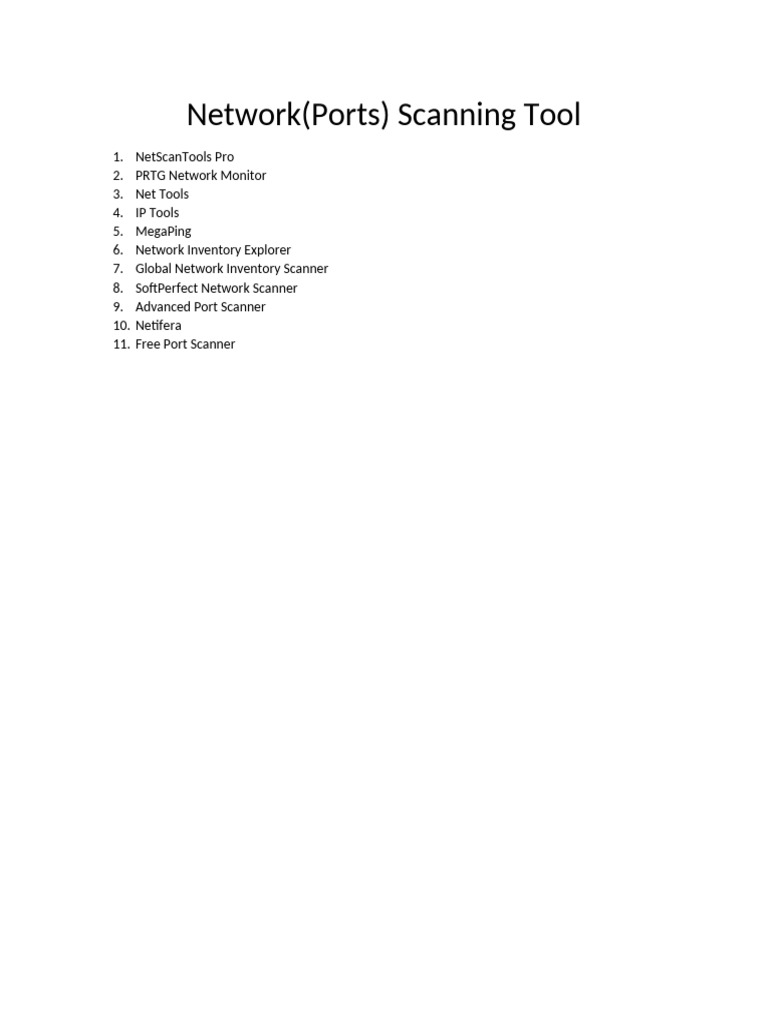 Network(Ports) Scanning Tool

1. NetScanTools Pro
2. PRTG Network Monitor
3. Net Tools
4. IP Tools
5. MegaPing
6. Network Inventory Explorer
7. Global Network Inventory Scanner
8. SoftPerfect Network Scanner
9. Advanced Port Scanner
10. Netifera
11. Free Port Scanner